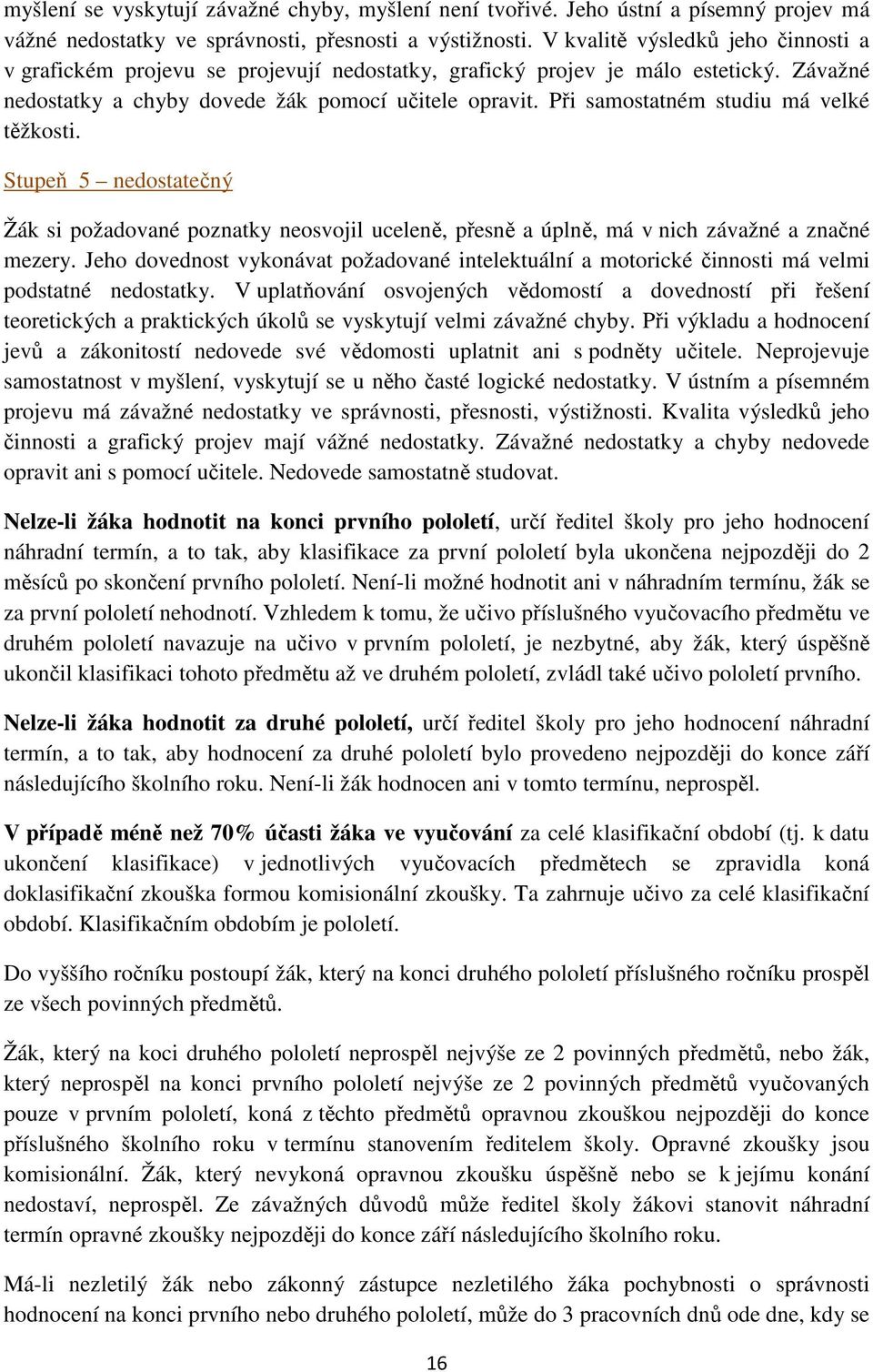 myšlení se vyskytují závažné chyby, myšlení není tvořivé. Jeho ústní a písemný projev má vážné nedostatky ve správnosti, přesnosti a výstižnosti. V kvalitě výsledků jeho činnosti a v grafickém projevu se projevují nedostatky, grafický projev je málo estetický. Závažné nedostatky a chyby dovede žák pomocí učitele opravit. Při samostatném studiu má velké těžkosti.

Stupeň 5 – nedostatečný

Žák si požadované poznatky neosvojil uceleně, přesně a úplně, má v nich závažné a značné mezery. Jeho dovednost vykonávat požadované intelektuální a motorické činnosti má velmi podstatné nedostatky. V uplatňování osvojených vědomostí a dovedností při řešení teoretických a praktických úkolů se vyskytují velmi závažné chyby. Při výkladu a hodnocení jevů a zákonitostí nedovede své vědomosti uplatnit ani s podněty učitele. Neprojevuje samostatnost v myšlení, vyskytují se u něho časté logické nedostatky. V ústním a písemném projevu má závažné nedostatky ve správnosti, přesnosti, výstižnosti. Kvalita výsledků jeho činnosti a grafický projev mají vážné nedostatky. Závažné nedostatky a chyby nedovede opravit ani s pomocí učitele. Nedovede samostatně studovat.

Nelze-li žáka hodnotit na konci prvního pololetí, určí ředitel školy pro jeho hodnocení náhradní termín, a to tak, aby klasifikace za první pololetí byla ukončena nejpozději do 2 měsíců po skončení prvního pololetí. Není-li možné hodnotit ani v náhradním termínu, žák se za první pololetí nehodnotí. Vzhledem k tomu, že učivo příslušného vyučovacího předmětu ve druhém pololetí navazuje na učivo v prvním pololetí, je nezbytné, aby žák, který úspěšně ukončil klasifikaci tohoto předmětu až ve druhém pololetí, zvládl také učivo pololetí prvního.

Nelze-li žáka hodnotit za druhé pololetí, určí ředitel školy pro jeho hodnocení náhradní termín, a to tak, aby hodnocení za druhé pololetí bylo provedeno nejpozději do konce září následujícího školního roku. Není-li žák hodnocen ani v tomto termínu, neprospěl.

V případě méně než 70% účasti žáka ve vyučování za celé klasifikační období (tj. k datu ukončení klasifikace) v jednotlivých vyučovacích předmětech se zpravidla koná doklasifikační zkouška formou komisionální zkoušky. Ta zahrnuje učivo za celé klasifikační období. Klasifikačním obdobím je pololetí.

Do vyššího ročníku postoupí žák, který na konci druhého pololetí příslušného ročníku prospěl ze všech povinných předmětů.

Žák, který na koci druhého pololetí neprospěl nejvýše ze 2 povinných předmětů, nebo žák, který neprospěl na konci prvního pololetí nejvýše ze 2 povinných předmětů vyučovaných pouze v prvním pololetí, koná z těchto předmětů opravnou zkouškou nejpozději do konce příslušného školního roku v termínu stanovením ředitelem školy. Opravné zkoušky jsou komisionální. Žák, který nevykoná opravnou zkoušku úspěšně nebo se k jejímu konání nedostaví, neprospěl. Ze závažných důvodů může ředitel školy žákovi stanovit náhradní termín opravné zkoušky nejpozději do konce září následujícího školního roku.

Má-li nezletilý žák nebo zákonný zástupce nezletilého žáka pochybnosti o správnosti hodnocení na konci prvního nebo druhého pololetí, může do 3 pracovních dnů ode dne, kdy se

16